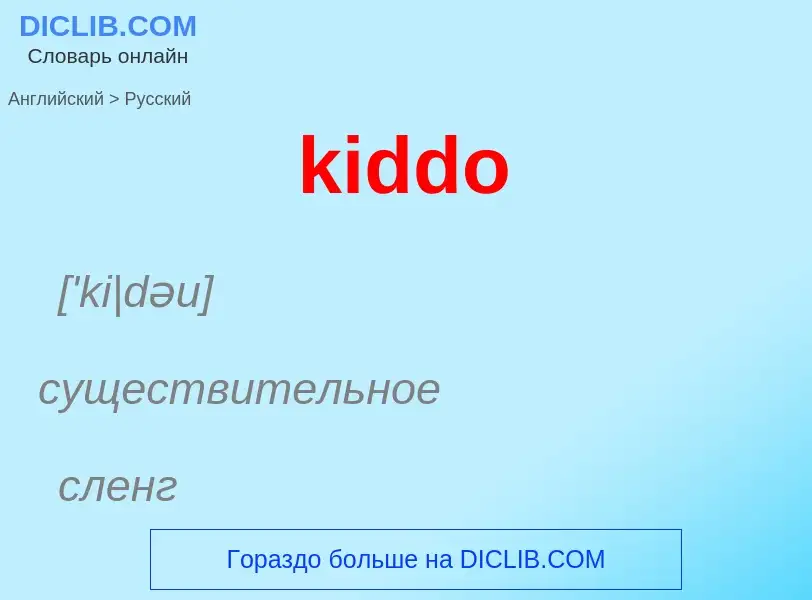 DICLIB.COM
Словарь онлайн

Английский > Русский

kiddo

['ki|dəu]

существительное

сленг

Гораздо больше на DICLIB.COM